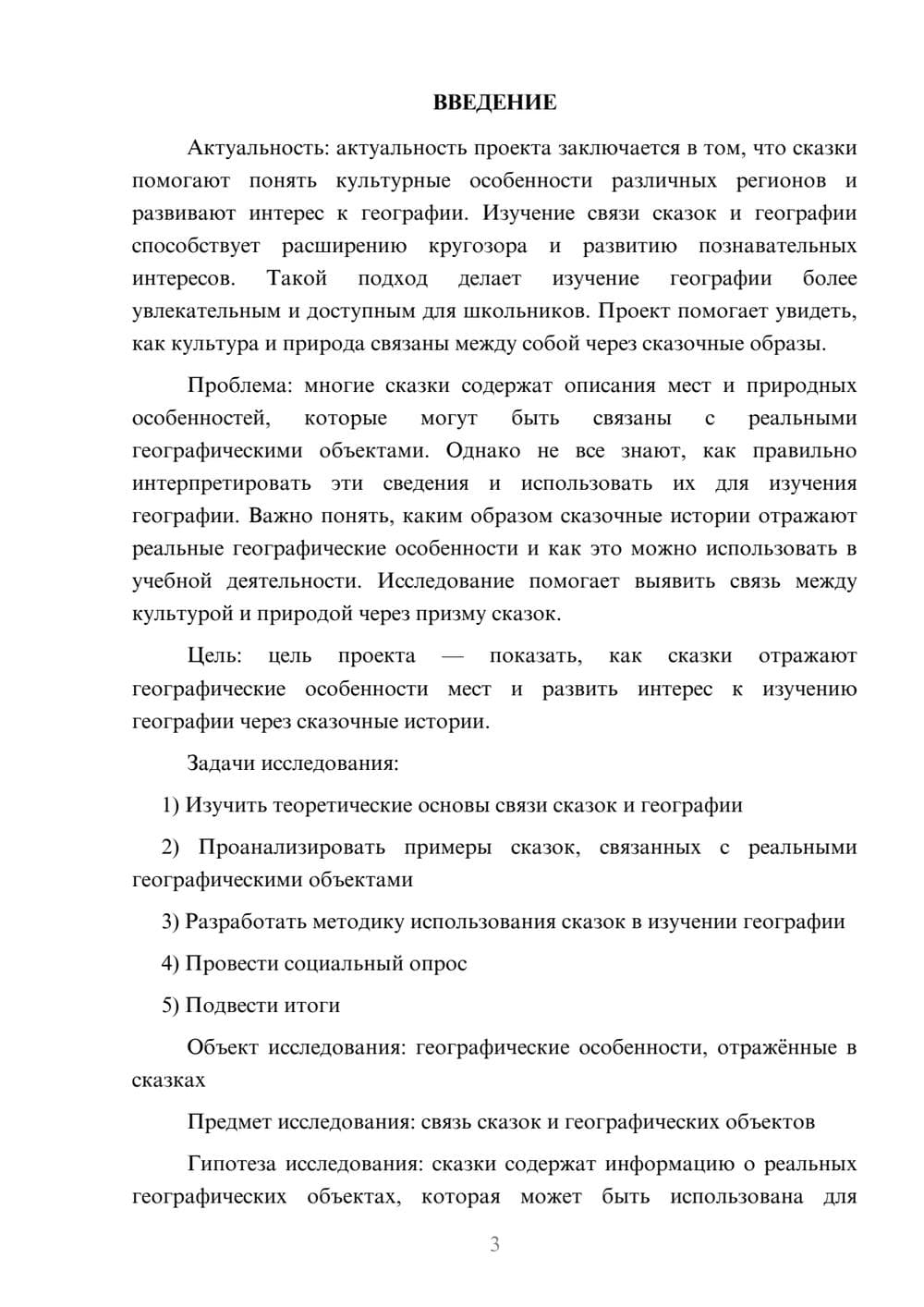 ВВЕДЕНИЕ

Актуальность: актуальность проекта заключается в том, что сказки помогают понять культурные особенности различных регионов и развивают интерес к географии. Изучение связи сказок и географии способствует расширению кругозора и развитию познавательных интересов. Такой подход делает изучение географии более увлекательным и доступным для школьников. Проект помогает увидеть, как культура и природа связаны между собой через сказочные образы.

Проблема: многие сказки содержат описания мест и природных особенностей, которые могут быть связаны с реальными географическими объектами. Однако не все знают, как правильно интерпретировать эти сведения и использовать их для изучения географии. Важно понять, каким образом сказочные истории отражают реальные географические особенности и как это можно использовать в учебной деятельности. Исследование помогает выявить связь между культурой и природой через призму сказок.

Цель: цель проекта — показать, как сказки отражают географические особенности мест и развить интерес к изучению географии через сказочные истории.

Задачи исследования:

1) Изучить теоретические основы связи сказок и географии

2) Проанализировать примеры сказок, связанных с реальными географическими объектами

3) Разработать методику использования сказок в изучении географии

4) Провести социальный опрос

5) Подвести итоги

Объект исследования: географические особенности, отражённые в сказках

Предмет исследования: связь сказок и географических объектов

Гипотеза исследования: сказки содержат информацию о реальных географических объектах, которая может быть использована для

3